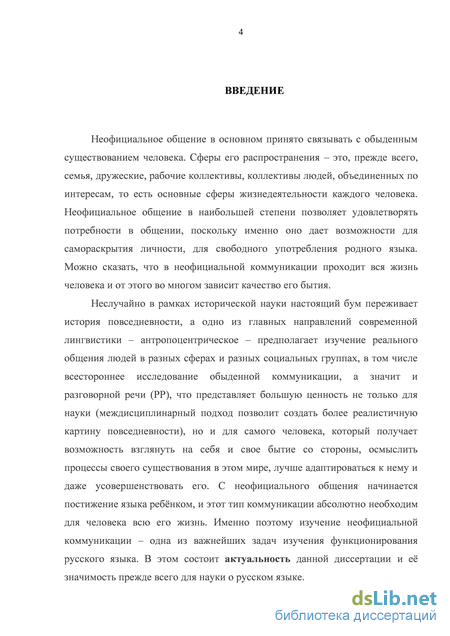 4

ВВЕДЕНИЕ

Неофициальное общение в основном принято связывать с обыденным существованием человека. Сферы его распространения – это, прежде всего, семья, дружеские, рабочие коллективы, коллективы людей, объединенных по интересам, то есть основные сферы жизнедеятельности каждого человека. Неофициальное общение в наибольшей степени позволяет удовлетворять потребности в общении, поскольку именно оно дает возможности для самораскрытия личности, для свободного употребления родного языка. Можно сказать, что в неофициальной коммуникации проходит вся жизнь человека и от этого во многом зависит качество его бытия.

Неслучайно в рамках исторической науки настоящий бум переживает история повседневности, а одно из главных направлений современной лингвистики – антропоцентрическое – предполагает изучение реального общения людей в разных сферах и разных социальных группах, в том числе всестороннее исследование обыденной коммуникации, а значит и разговорной речи (РР), что представляет большую ценность не только для науки (междисциплинарный подход позволит создать более реалистичную картину повседневности), но и для самого человека, который получает возможность взглянуть на себя и свое бытие со стороны, осмыслить процессы своего существования в этом мире, лучше адаптироваться к нему и даже усовершенствовать его. С неофициального общения начинается постижение языка ребёнком, и этот тип коммуникации абсолютно необходим для человека всю его жизнь. Именно поэтому изучение неофициальной коммуникации – одна из важнейших задач изучения функционирования русского языка. В этом состоит актуальность данной диссертации и её значимость прежде всего для науки о русском языке.

dsLib.net
библиотека диссертаций